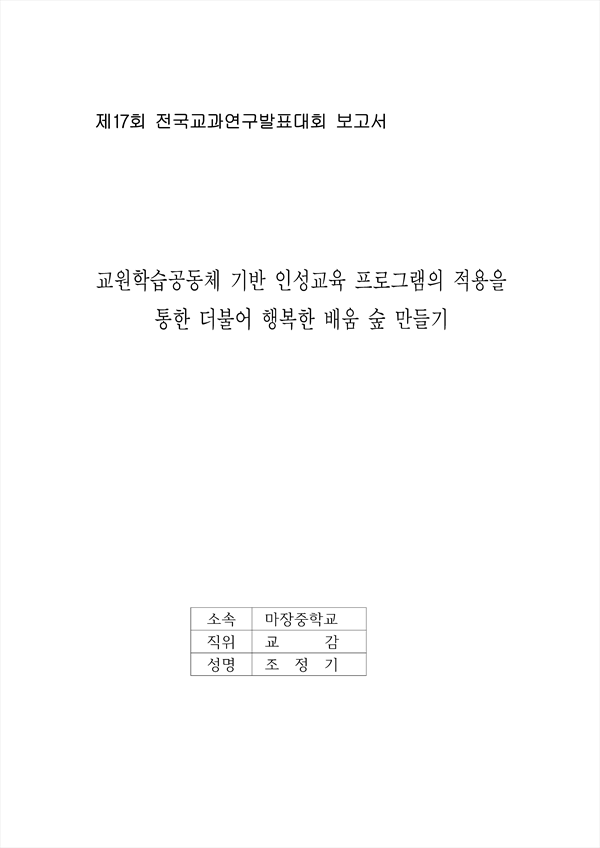 제17회 전국교과연구발표대회 보고서

교원학습공동체 기반 인성교육 프로그램의 적용을 통한 더불어 행복한 배움 숲 만들기

| 소속 | 마장중학교 |
|---|---|
| 직위 | 교 감 |
| 성명 | 조 정 기 |